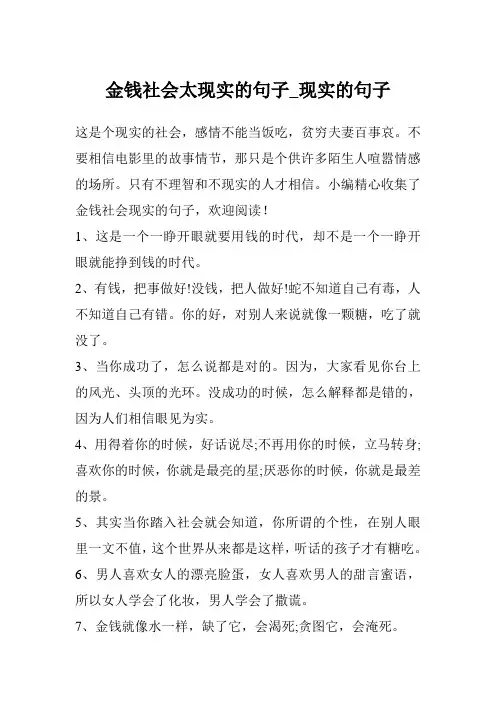 金钱社会太现实的句子_现实的句子

这是个现实的社会，感情不能当饭吃，贫穷夫妻百事哀。不要相信电影里的故事情节，那只是个供许多陌生人喧嚣情感的场所。只有不理智和不现实的人才相信。小编精心收集了金钱社会现实的句子，欢迎阅读！

1、这是一个一睁开眼就要用钱的时代，却不是一个一睁开眼就能挣到钱的时代。

2、有钱，把事做好!没钱，把人做好!蛇不知道自己有毒，人不知道自己有错。你的好，对别人来说就像一颗糖，吃了就没了。

3、当你成功了，怎么说都是对的。因为，大家看见你台上的风光、头顶的光环。没成功的时候，怎么解释都是错的，因为人们相信眼见为实。

4、用得着你的时候，好话说尽;不再用你的时候，立马转身;喜欢你的时候，你就是最亮的星;厌恶你的时候，你就是最差的景。

5、其实当你踏入社会就会知道，你所谓的个性，在别人眼里一文不值，这个世界从来都是这样，听话的孩子才有糖吃。

6、男人喜欢女人的漂亮脸蛋，女人喜欢男人的甜言蜜语，所以女人学会了化妆，男人学会了撒谎。

7、金钱就像水一样，缺了它，会渴死;贪图它，会淹死。